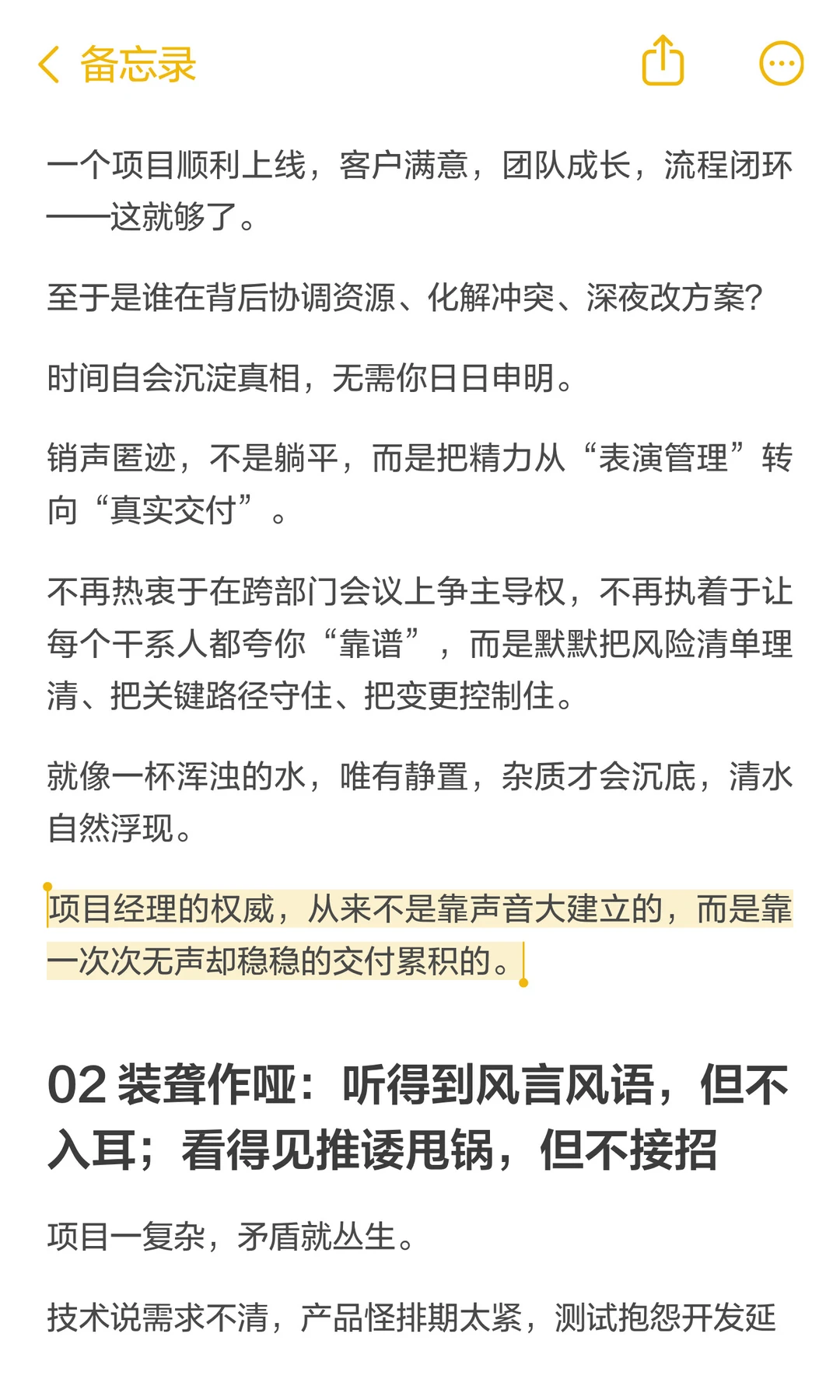 备忘录

一个项目顺利上线，客户满意，团队成长，流程闭环——这就够了。

至于是谁在背后协调资源、化解冲突、深夜改方案？

时间自会沉淀真相，无需你日日申明。

销声匿迹，不是躺平，而是把精力从“表演管理”转向“真实交付”。

不再热衷于在跨部门会议上争主导权，不再执着于让每个干系人都夸你“靠谱”，而是默默把风险清单理清、把关键路径守住、把变更控制住。

就像一杯浑浊的水，唯有静置，杂质才会沉底，清水自然浮现。

项目经理的权威，从来不是靠声音大建立的，而是靠一次次无声却稳稳的交付累积的。

02 装聋作哑：听得到风言风语，但不入耳；看得见推诿甩锅，但不接招

项目一复杂，矛盾就丛生。

技术说需求不清，产品怪排期太紧，测试抱怨开发延